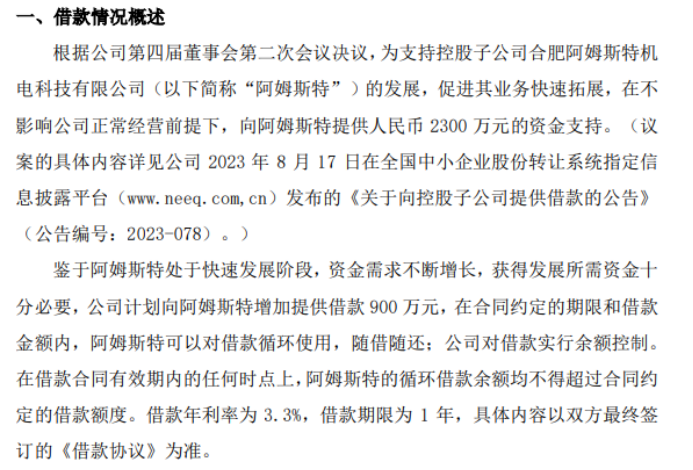 一、借款情况概述

根据公司第四届董事会第二次会议决议，为支持控股子公司合肥阿姆斯特机电科技有限公司（以下简称“阿姆斯特”）的发展，促进其业务快速拓展，在不影响公司正常经营前提下，向阿姆斯特提供人民币 2300 万元的资金支持。（议案的具体内容详见公司 2023 年 8 月 17 日在全国中小企业股份转让系统指定信息披露平台（www.neeq.com,cn）发布的《关于向控股子公司提供借款的公告》（公告编号：2023-078）。）

鉴于阿姆斯特处于快速发展阶段，资金需求不断增长，获得发展所需资金十分必要，公司计划向阿姆斯特增加提供借款 900 万元，在合同约定的期限和借款金额内，阿姆斯特可以对借款循环使用，随借随还；公司对借款实行余额控制。在借款合同有效期内的任何时点上，阿姆斯特的循环借款余额均不得超过合同约定的借款额度。借款年利率为 3.3%，借款期限为 1 年，具体内容以双方最终签订的《借款协议》为准。